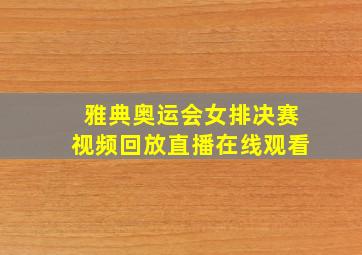 雅典奥运会女排决赛
视频回放直播在线观看